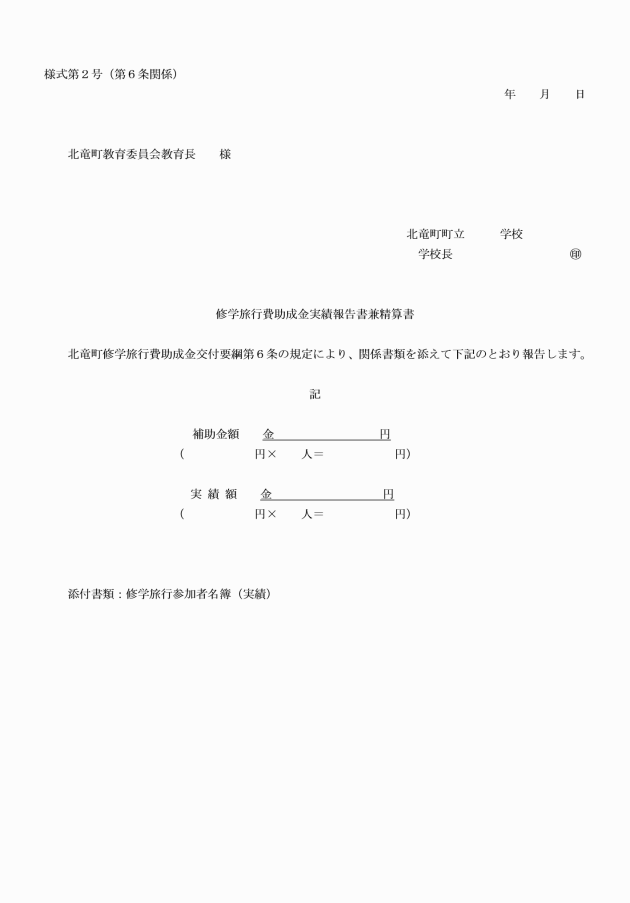 様式第２号（第６条関係）

年　　月　　日

北竜町教育委員会教育長　　様

北竜町町立　　　学校
学校長　　　　　　　　㊞

修学旅行費助成金実績報告書兼精算書

北竜町修学旅行費助成金交付要綱第６条の規定により、関係書類を添えて下記のとおり報告します。

記

補助金額　　金　　　　　　　円
（　　　　　円×　　人＝　　　　　円）

実 績 額　　金　　　　　　　円
（　　　　　円×　　人＝　　　　　円）

添付書類：修学旅行参加者名簿（実績）